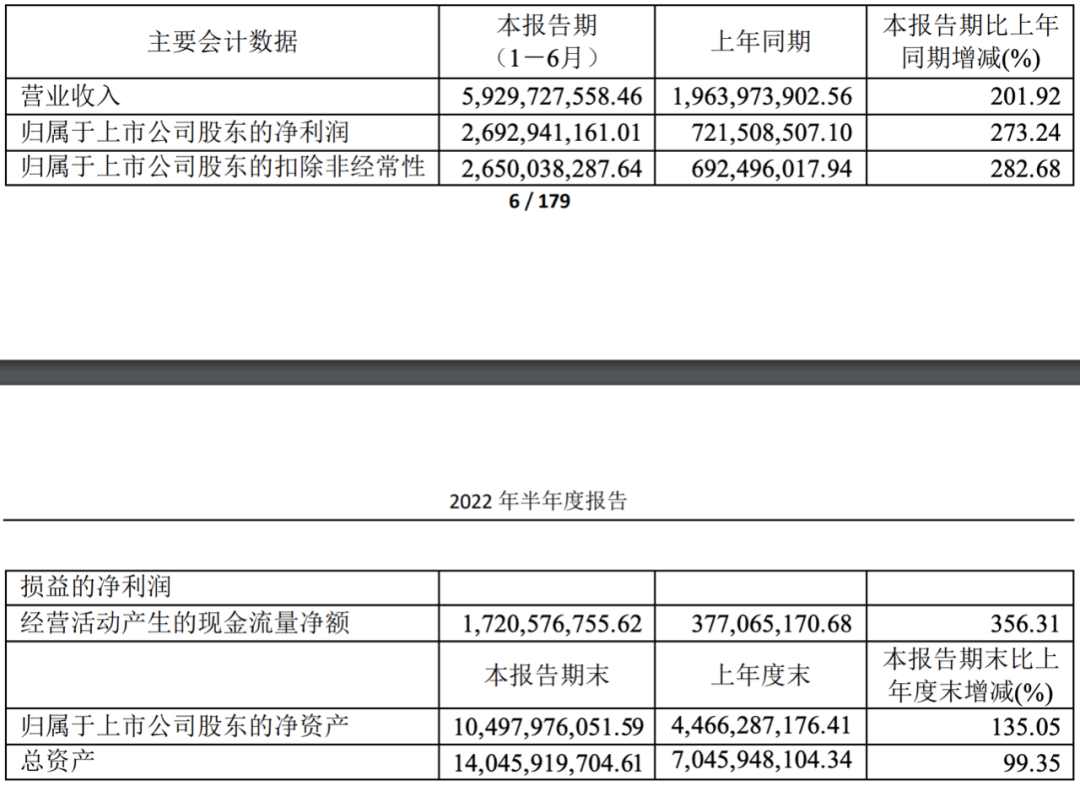 | 主要会计数据 | 本报告期（1－6月） | 上年同期 | 本报告期比上年同期增减(%) |
|---|---|---|---|
| 营业收入 | 5,929,727,558.46 | 1,963,973,902.56 | 201.92 |
| 归属于上市公司股东的净利润 | 2,692,941,161.01 | 721,508,507.10 | 273.24 |
| 归属于上市公司股东的扣除非经常性 | 2,650,038,287.64 | 692,496,017.94 | 282.68 |

6 / 179

2022 年半年度报告

| 损益的净利润 | | | |
|---|---|---|---|
| 经营活动产生的现金流量净额 | 1,720,576,755.62 | 377,065,170.68 | 356.31 |
| | 本报告期末 | 上年度末 | 本报告期末比上年度末增减(%) |
| 归属于上市公司股东的净资产 | 10,497,976,051.59 | 4,466,287,176.41 | 135.05 |
| 总资产 | 14,045,919,704.61 | 7,045,948,104.34 | 99.35 |